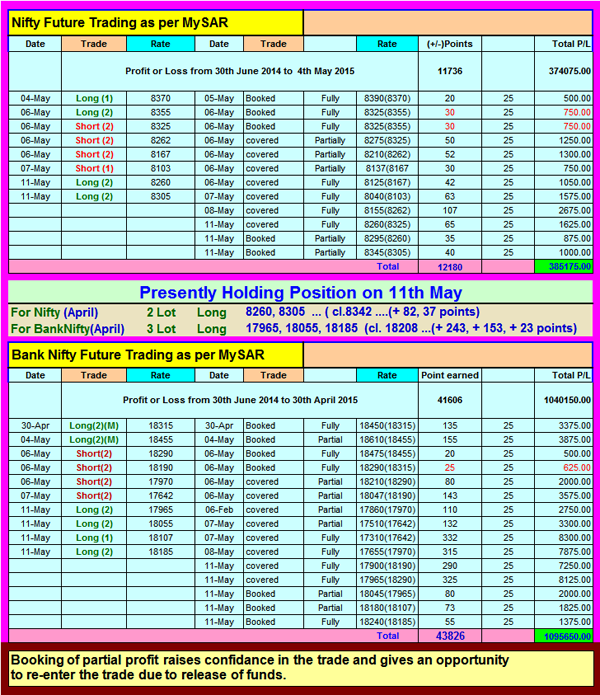 Nifty Future Trading as per MySAR

| Date | Trade | Rate | Date | Trade | | Rate | (+/-)Points | | Total P/L |
|---|---|---|---|---|---|---|---|---|---|
| | Profit or Loss from 30th June 2014 to 4th May 2015 | | | | | | 11736 | | 374075.00 |
| 04-May | Long (1) | 8370 | 05-May | Booked | Fully | 8390(8370) | 20 | 25 | 500.00 |
| 06-May | Long (2) | 8355 | 06-May | Booked | Fully | 8325(8355) | 30 | 25 | 750.00 |
| 06-May | Short (2) | 8325 | 06-May | Booked | Fully | 8325(8355) | 30 | 25 | 750.00 |
| 06-May | Short (2) | 8262 | 06-May | covered | Partially | 8275(8325) | 50 | 25 | 1250.00 |
| 06-May | Short (2) | 8167 | 06-May | covered | Partially | 8210(8262) | 52 | 25 | 1300.00 |
| 07-May | Short (1) | 8103 | 06-May | covered | Partially | 8137(8167 | 30 | 25 | 750.00 |
| 11-May | Long (2) | 8260 | 06-May | covered | Fully | 8125(8167) | 42 | 25 | 1050.00 |
| 11-May | Long (2) | 8305 | 07-May | covered | Fully | 8040(8103) | 63 | 25 | 1575.00 |
| | | | 08-May | covered | Fully | 8155(8262) | 107 | 25 | 2675.00 |
| | | | 11-May | covered | Fully | 8260(8325) | 65 | 25 | 1625.00 |
| | | | 11-May | Booked | Partially | 8295(8260) | 35 | 25 | 875.00 |
| | | | 11-May | Booked | Partially | 8345(8305) | 40 | 25 | 1000.00 |
| | | | | | | Total | 12180 | | 385175.00 |

Presently Holding Position on 11th May
For Nifty (April) 2 Lot Long 8260, 8305 ... ( cl.8342 ....(+ 82, 37 points)
For BankNifty(April) 3 Lot Long 17965, 18055, 18185 (cl. 18208 ...(+ 243, + 153, + 23 points)

Bank Nifty Future Trading as per MySAR

| Date | Trade | Rate | Date | Trade | | Rate | Point earned | | Total P/L |
|---|---|---|---|---|---|---|---|---|---|
| | Profit or Loss from 30th June 2014 to 30th April 2015 | | | | | | 41606 | | 1040150.00 |
| 30-Apr | Long(2)(M) | 18315 | 30-Apr | Booked | Fully | 18450(18315) | 135 | 25 | 3375.00 |
| 04-May | Long(2)(M) | 18455 | 04-May | Booked | Partial | 18610(18455) | 155 | 25 | 3875.00 |
| 06-May | Short(2) | 18290 | 06-May | Booked | Fully | 18475(18455) | 20 | 25 | 500.00 |
| 06-May | Short(2) | 18190 | 06-May | Booked | Fully | 18290(18315) | 25 | 25 | 625.00 |
| 06-May | Short(2) | 17970 | 06-May | covered | Partial | 18210(18290) | 80 | 25 | 2000.00 |
| 07-May | Short(2) | 17642 | 06-May | covered | Partial | 18047(18190) | 143 | 25 | 3575.00 |
| 11-May | Long (2) | 17965 | 06-Feb | covered | Partial | 17860(17970) | 110 | 25 | 2750.00 |
| 11-May | Long (2) | 18055 | 07-May | covered | Partial | 17510(17642) | 132 | 25 | 3300.00 |
| 11-May | Long (1) | 18107 | 07-May | covered | Fully | 17310(17642) | 332 | 25 | 8300.00 |
| 11-May | Long (2) | 18185 | 08-May | covered | Fully | 17655(17970) | 315 | 25 | 7875.00 |
| | | | 11-May | covered | Fully | 17900(18190) | 290 | 25 | 7250.00 |
| | | | 11-May | covered | Fully | 17965(18290) | 325 | 25 | 8125.00 |
| | | | 11-May | Booked | Partial | 18045(17965) | 80 | 25 | 2000.00 |
| | | | 11-May | Booked | Partial | 18180(18107) | 73 | 25 | 1825.00 |
| | | | 11-May | Booked | Fully | 18240(18185) | 55 | 25 | 1375.00 |
| | | | | | | Total | 43826 | | 1095650.00 |

Booking of partial profit raises confidance in the trade and gives an opportunity to re-enter the trade due to release of funds.